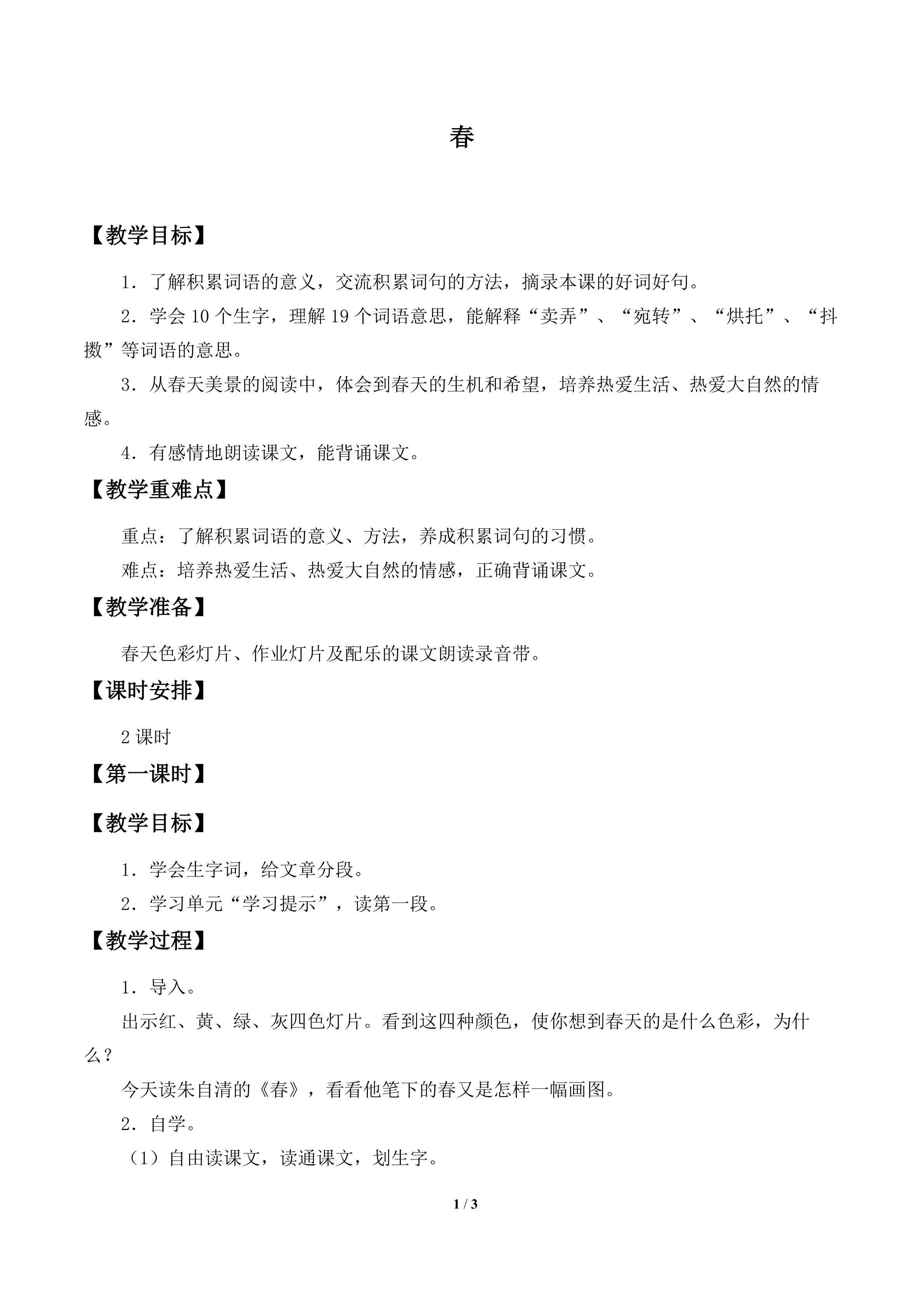 春

【教学目标】

1．了解积累词语的意义，交流积累词句的方法，摘录本课的好词好句。

2．学会10个生字，理解19个词语意思，能解释“卖弄”、“宛转”、“烘托”、“抖擞”等词语的意思。

3．从春天美景的阅读中，体会到春天的生机和希望，培养热爱生活、热爱大自然的情感。

4．有感情地朗读课文，能背诵课文。

【教学重难点】

重点：了解积累词语的意义、方法，养成积累词句的习惯。

难点：培养热爱生活、热爱大自然的情感，正确背诵课文。

【教学准备】

春天色彩灯片、作业灯片及配乐的课文朗读录音带。

【课时安排】

2课时

【第一课时】

【教学目标】

1．学会生字词，给文章分段。

2．学习单元“学习提示”，读第一段。

【教学过程】

1．导入。

出示红、黄、绿、灰四色灯片。看到这四种颜色，使你想到春天的是什么色彩，为什么？

今天读朱自清的《春》，看看他笔下的春又是怎样一幅画图。

2．自学。

（1）自由读课文，读通课文，划生字。

1 / 3